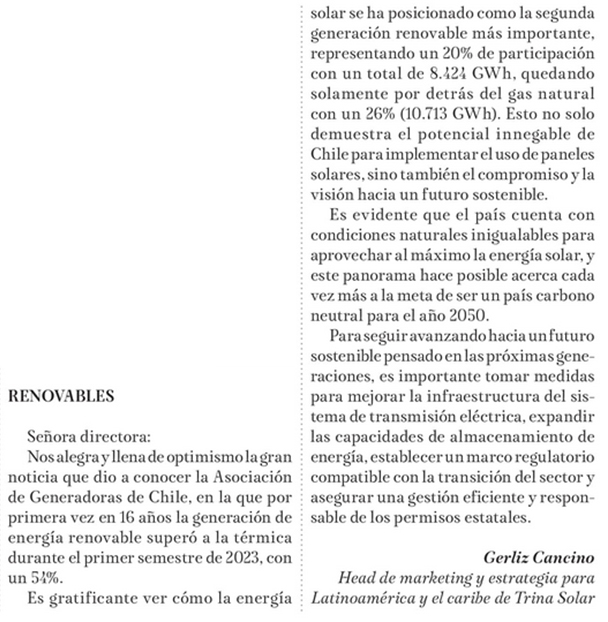 RENOVABLES

Señora directora:

Nos alegra y llena de optimismo la gran noticia que dio a conocer la Asociación de Generadoras de Chile, en la que por primera vez en 16 años la generación de energía renovable superó a la térmica durante el primer semestre de 2023, con un 54%.

Es gratificante ver cómo la energía solar se ha posicionado como la segunda generación renovable más importante, representando un 20% de participación con un total de 8.424 GWh, quedando solamente por detrás del gas natural con un 26% (10.713 GWh). Esto no solo demuestra el potencial innegable de Chile para implementar el uso de paneles solares, sino también el compromiso y la visión hacia un futuro sostenible.

Es evidente que el país cuenta con condiciones naturales inigualables para aprovechar al máximo la energía solar, y este panorama hace posible acerca cada vez más a la meta de ser un país carbono neutral para el año 2050.

Para seguir avanzando hacia un futuro sostenible pensado en las próximas generaciones, es importante tomar medidas para mejorar la infraestructura del sistema de transmisión eléctrica, expandir las capacidades de almacenamiento de energía, establecer un marco regulatorio compatible con la transición del sector y asegurar una gestión eficiente y responsable de los permisos estatales.

Gerliz Cancino
Head de marketing y estrategia para Latinoamérica y el caribe de Trina Solar